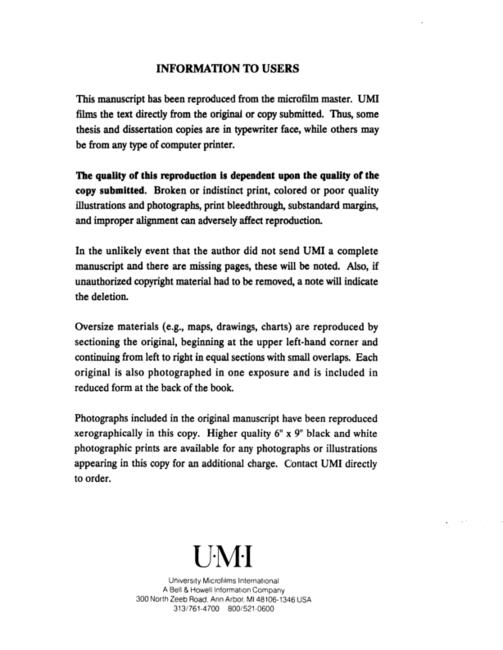 INFORMATION TO USERS

This manuscript has been reproduced from the microfilm master. UMI films the text directly from the original or copy submitted. Thus, some thesis and dissertation copies are in typewriter face, while others may be from any type of computer printer.

The quality of this reproduction is dependent upon the quality of the copy submitted. Broken or indistinct print, colored or poor quality illustrations and photographs, print bleedthrough, substandard margins, and improper alignment can adversely affect reproduction.

In the unlikely event that the author did not send UMI a complete manuscript and there are missing pages, these will be noted. Also, if unauthorized copyright material had to be removed, a note will indicate the deletion.

Oversize materials (e.g., maps, drawings, charts) are reproduced by sectioning the original, beginning at the upper left-hand corner and continuing from left to right in equal sections with small overlaps. Each original is also photographed in one exposure and is included in reduced form at the back of the book.

Photographs included in the original manuscript have been reproduced xerographically in this copy. Higher quality 6" x 9" black and white photographic prints are available for any photographs or illustrations appearing in this copy for an additional charge. Contact UMI directly to order.

U·M·I

University Microfilms International
A Bell & Howell Information Company
300 North Zeeb Road, Ann Arbor, MI 48106-1346 USA
313/761-4700 800/521-0600